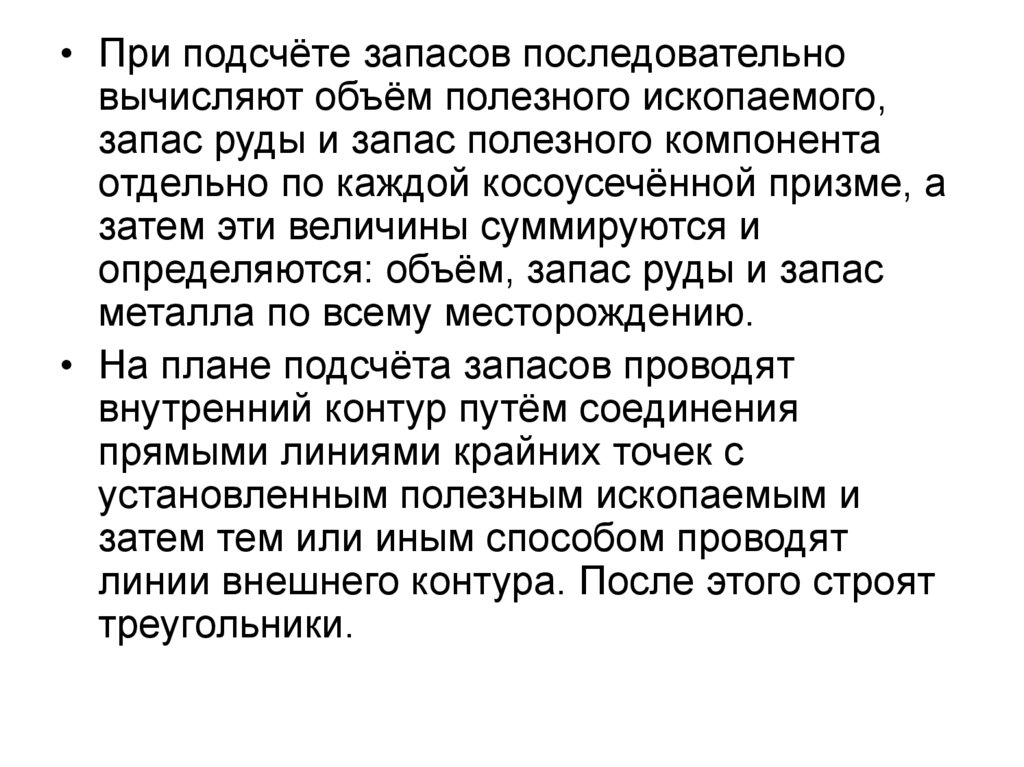 • При подсчёте запасов последовательно вычисляют объём полезного ископаемого, запас руды и запас полезного компонента отдельно по каждой косоусечённой призме, а затем эти величины суммируются и определяются: объём, запас руды и запас металла по всему месторождению.

• На плане подсчёта запасов проводят внутренний контур путём соединения прямыми линиями крайних точек с установленным полезным ископаемым и затем тем или иным способом проводят линии внешнего контура. После этого строят треугольники.